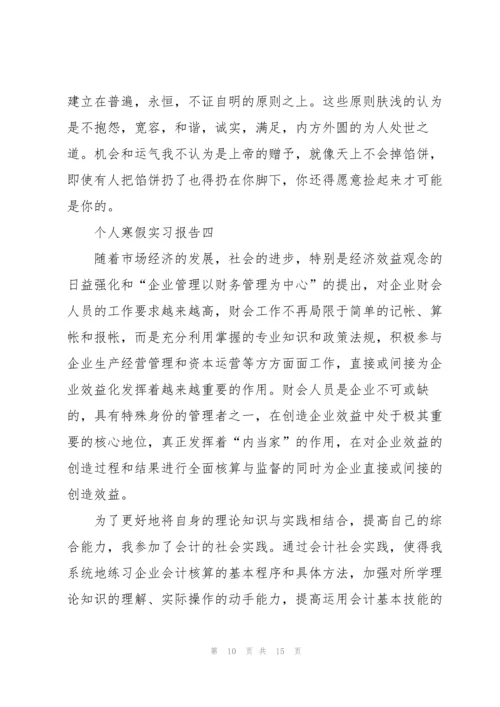 建立在普遍，永恒，不证自明的原则之上。这些原则肤浅的认为是不抱怨，宽容，和谐，诚实，满足，内方外圆的为人处世之道。机会和运气我不认为是上帝的赠予，就像天上不会掉馅饼，即使有人把馅饼扔了也得扔在你脚下，你还得愿意捡起来才可能是你的。

个人寒假实习报告四

随着市场经济的发展，社会的进步，特别是经济效益观念的日益强化和“企业管理以财务管理为中心”的提出，对企业财会人员的工作要求越来越高，财会工作不再局限于简单的记帐、算帐和报帐，而是充分利用掌握的专业知识和政策法规，积极参与企业生产经营管理和资本运营等方方面面工作，直接或间接为企业效益化发挥着越来越重要的作用。财会人员是企业不可或缺的，具有特殊身份的管理者之一，在创造企业效益中处于极其重要的核心地位，真正发挥着“内当家”的作用，在对企业效益的创造过程和结果进行全面核算与监督的同时为企业直接或间接的创造效益。

为了更好地将自身的理论知识与实践相结合，提高自己的综合能力，我参加了会计的社会实践。通过会计社会实践，使得我系统地练习企业会计核算的基本程序和具体方法，加强对所学理论知识的理解、实际操作的动手能力，提高运用会计基本技能的

第 10 页 共 15 页